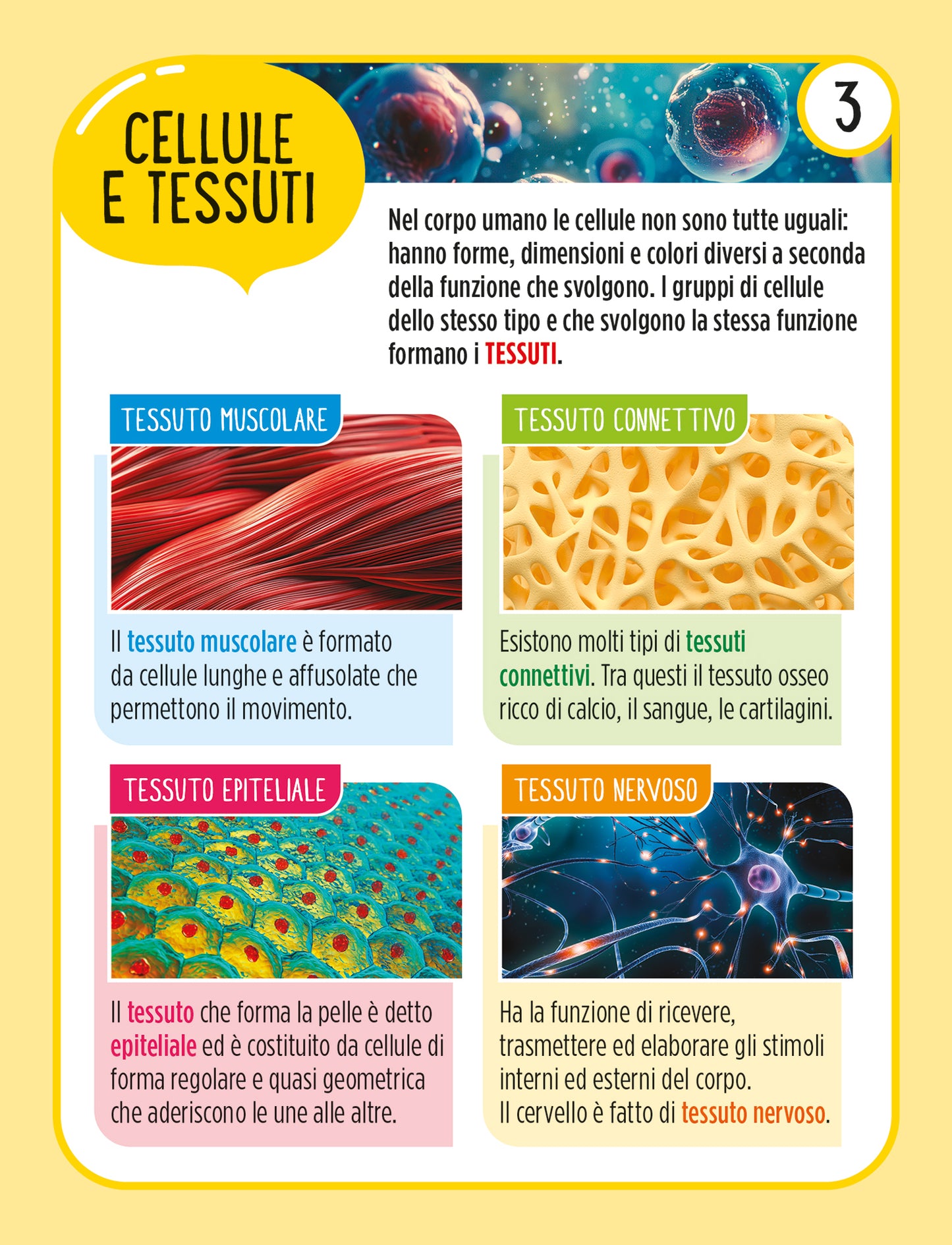 CELLULE E TESSUTI

3

Nel corpo umano le cellule non sono tutte uguali: hanno forme, dimensioni e colori diversi a seconda della funzione che svolgono. I gruppi di cellule dello stesso tipo e che svolgono la stessa funzione formano i TESSUTI.

TESSUTO MUSCOLARE

Il tessuto muscolare è formato da cellule lunghe e affusolate che permettono il movimento.

TESSUTO CONNETTIVO

Esistono molti tipi di tessuti connettivi. Tra questi il tessuto osseo ricco di calcio, il sangue, le cartilagini.

TESSUTO EPITELIALE

Il tessuto che forma la pelle è detto epiteliale ed è costituito da cellule di forma regolare e quasi geometrica che aderiscono le une alle altre.

TESSUTO NERVOSO

Ha la funzione di ricevere, trasmettere ed elaborare gli stimoli interni ed esterni del corpo.
Il cervello è fatto di tessuto nervoso.